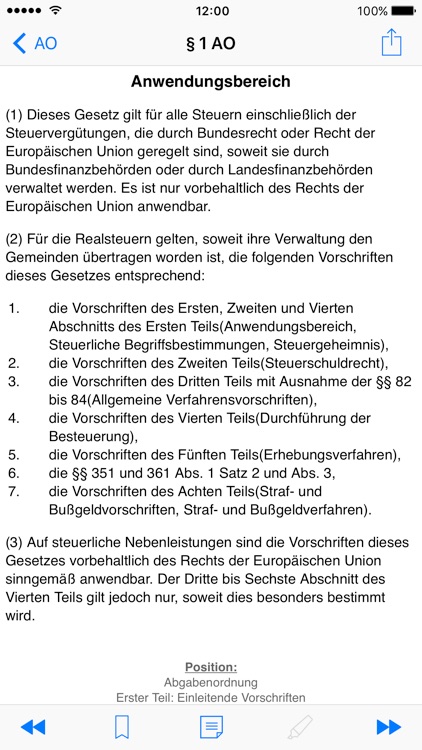 12:00
100%
AO
§ 1 AO

Anwendungsbereich

(1) Dieses Gesetz gilt für alle Steuern einschließlich der Steuervergütungen, die durch Bundesrecht oder Recht der Europäischen Union geregelt sind, soweit sie durch Bundesfinanzbehörden oder durch Landesfinanzbehörden verwaltet werden. Es ist nur vorbehaltlich des Rechts der Europäischen Union anwendbar.

(2) Für die Realsteuern gelten, soweit ihre Verwaltung den Gemeinden übertragen worden ist, die folgenden Vorschriften dieses Gesetzes entsprechend:

1. die Vorschriften des Ersten, Zweiten und Vierten Abschnitts des Ersten Teils(Anwendungsbereich, Steuerliche Begriffsbestimmungen, Steuergeheimnis),
2. die Vorschriften des Zweiten Teils(Steuerschuldrecht),
3. die Vorschriften des Dritten Teils mit Ausnahme der §§ 82 bis 84(Allgemeine Verfahrensvorschriften),
4. die Vorschriften des Vierten Teils(Durchführung der Besteuerung),
5. die Vorschriften des Fünften Teils(Erhebungsverfahren),
6. die §§ 351 und 361 Abs. 1 Satz 2 und Abs. 3,
7. die Vorschriften des Achten Teils(Straf- und Bußgeldvorschriften, Straf- und Bußgeldverfahren).

(3) Auf steuerliche Nebenleistungen sind die Vorschriften dieses Gesetzes vorbehaltlich des Rechts der Europäischen Union sinngemäß anwendbar. Der Dritte bis Sechste Abschnitt des Vierten Teils gilt jedoch nur, soweit dies besonders bestimmt wird.

Position:
Abgabenordnung
Erster Teil: Einleitende Vorschriften